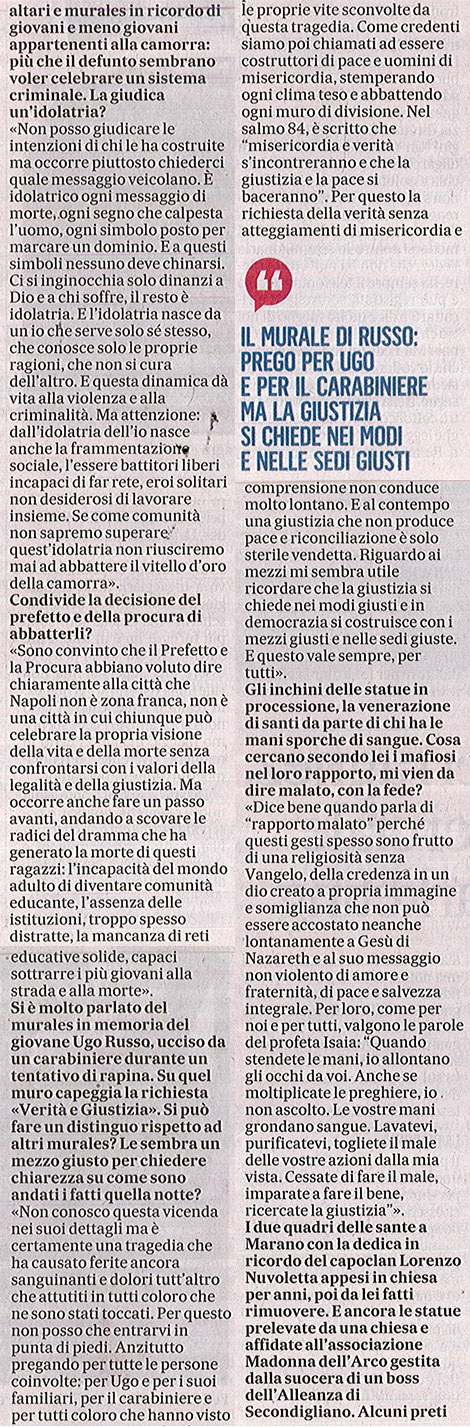 altari e murales in ricordo di giovani e meno giovani appartenenti alla camorra: più che il defunto sembrano voler celebrare un sistema criminale. La giudica un'idolatria?

«Non posso giudicare le intenzioni di chi le ha costruite ma occorre piuttosto chiederci quale messaggio veicolano. È idolatrico ogni messaggio di morte, ogni segno che calpesta l'uomo, ogni simbolo posto per marcare un dominio. E a questi simboli nessuno deve chinarsi. Ci si inginocchia solo dinanzi a Dio e a chi soffre, il resto è idolatria. E l'idolatria nasce da un io che serve solo sé stesso, che conosce solo le proprie ragioni, che non si cura dell'altro. E questa dinamica dà vita alla violenza e alla criminalità. Ma attenzione: dall'idolatria dell'io nasce anche la frammentazione sociale, l'essere battitori liberi incapaci di far rete, eroi solitari non desiderosi di lavorare insieme. Se come comunità non sapremo superare quest'idolatria non riusciremo mai ad abbattere il vitello d'oro della camorra».

Condivide la decisione del prefetto e della procura di abbatterli?

«Sono convinto che il Prefetto e la Procura abbiano voluto dire chiaramente alla città che Napoli non è zona franca, non è una città in cui chiunque può celebrare la propria visione della vita e della morte senza confrontarsi con i valori della legalità e della giustizia. Ma occorre anche fare un passo avanti, andando a scovare le radici del dramma che ha generato la morte di questi ragazzi: l'incapacità del mondo adulto di diventare comunità educante, l'assenza delle istituzioni, troppo spesso distratte, la mancanza di reti educative solide, capaci sottrarre i più giovani alla strada e alla morte».

Si è molto parlato del murales in memoria del giovane Ugo Russo, ucciso da un carabiniere durante un tentativo di rapina. Su quel muro capeggia la richiesta «Verità e Giustizia». Si può fare un distinguo rispetto ad altri murales? Le sembra un mezzo giusto per chiedere chiarezza su come sono andati i fatti quella notte?

«Non conosco questa vicenda nei suoi dettagli ma è certamente una tragedia che ha causato ferite ancora sanguinanti e dolori tutt'altro che attutiti in tutti coloro che ne sono stati toccati. Per questo non posso che entrarvi in punta di piedi. Anzitutto pregando per tutte le persone coinvolte: per Ugo e per i suoi familiari, per il carabiniere e per tutti coloro che hanno visto le proprie vite sconvolte da questa tragedia. Come credenti siamo poi chiamati ad essere costruttori di pace e uomini di misericordia, stemperando ogni clima teso e abbattendo ogni muro di divisione. Nel salmo 84, è scritto che "misericordia e verità s'incontreranno e che la giustizia e la pace si baceranno". Per questo la richiesta della verità senza atteggiamenti di misericordia e

IL MURALE DI RUSSO: PREGO PER UGO E PER IL CARABINIERE MA LA GIUSTIZIA SI CHIEDE NEI MODI E NELLE SEDI GIUSTI

comprensione non conduce molto lontano. E al contempo una giustizia che non produce pace e riconciliazione è solo sterile vendetta. Riguardo ai mezzi mi sembra utile ricordare che la giustizia si chiede nei modi giusti e in democrazia si costruisce con i mezzi giusti e nelle sedi giuste. E questo vale sempre, per tutti».

Gli inchini delle statue in processione, la venerazione di santi da parte di chi ha le mani sporche di sangue. Cosa cercano secondo lei i mafiosi nel loro rapporto, mi vien da dire malato, con la fede?

«Dice bene quando parla di "rapporto malato" perché questi gesti spesso sono frutto di una religiosità senza Vangelo, della credenza in un dio creato a propria immagine e somiglianza che non può essere accostato neanche lontanamente a Gesù di Nazareth e al suo messaggio non violento di amore e fraternità, di pace e salvezza integrale. Per loro, come per noi e per tutti, valgono le parole del profeta Isaia: "Quando stendete le mani, io allontano gli occhi da voi. Anche se moltiplicate le preghiere, io non ascolto. Le vostre mani grondano sangue. Lavatevi, purificatevi, togliete il male delle vostre azioni dalla mia vista. Cessate di fare il male, imparate a fare il bene, ricercate la giustizia"».

I due quadri delle sante a Marano con la dedica in ricordo del capoclan Lorenzo Nuvoletta appesi in chiesa per anni, poi da lei fatti rimuovere. E ancora le statue prelevate da una chiesa e affidate all'associazione Madonna dell'Arco gestita dalla suocera di un boss dell'Alleanza di Secondigliano. Alcuni preti